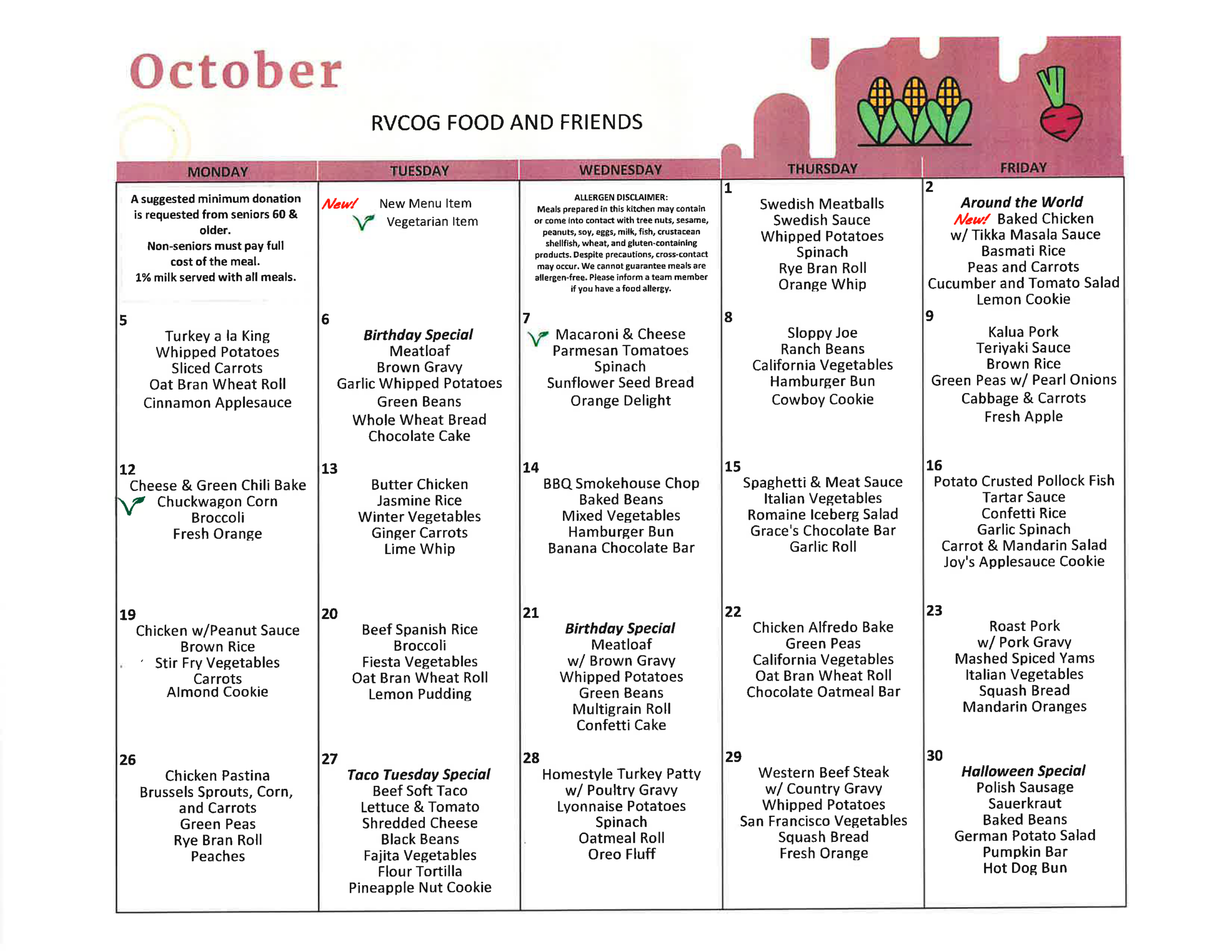 October

RVCOG FOOD AND FRIENDS

| MONDAY | TUESDAY | WEDNESDAY | THURSDAY | FRIDAY |
|---|---|---|---|---|
| A suggested minimum donation is requested from seniors 60 & older. Non-seniors must pay full cost of the meal. 1% milk served with all meals. | New! New Menu Item Vegetarian Item | ALLERGEN DISCLAIMER: Meals prepared in this kitchen may contain or come into contact with tree nuts, sesame, peanuts, soy, eggs, milk, fish, crustacean shellfish, wheat, and gluten-containing products. Despite precautions, cross-contact may occur. We cannot guarantee meals are allergen-free. Please inform a team member if you have a food allergy. | 1 Swedish Meatballs Swedish Sauce Whipped Potatoes Spinach Rye Bran Roll Orange Whip | 2 Around the World New! Baked Chicken w/ Tikka Masala Sauce Basmati Rice Peas and Carrots Cucumber and Tomato Salad Lemon Cookie |
| 5 Turkey a la King Whipped Potatoes Sliced Carrots Oat Bran Wheat Roll Cinnamon Applesauce | 6 Birthday Special Meatloaf Brown Gravy Garlic Whipped Potatoes Green Beans Whole Wheat Bread Chocolate Cake | 7 Macaroni & Cheese Parmesan Tomatoes Spinach Sunflower Seed Bread Orange Delight | 8 Sloppy Joe Ranch Beans California Vegetables Hamburger Bun Cowboy Cookie | 9 Kalua Pork Teriyaki Sauce Brown Rice Green Peas w/ Pearl Onions Cabbage & Carrots Fresh Apple |
| 12 Cheese & Green Chili Bake Chuckwagon Corn Broccoli Fresh Orange | 13 Butter Chicken Jasmine Rice Winter Vegetables Ginger Carrots Lime Whip | 14 BBQ Smokehouse Chop Baked Beans Mixed Vegetables Hamburger Bun Banana Chocolate Bar | 15 Spaghetti & Meat Sauce Italian Vegetables Romaine Iceberg Salad Grace's Chocolate Bar Garlic Roll | 16 Potato Crusted Pollock Fish Tartar Sauce Confetti Rice Garlic Spinach Carrot & Mandarin Salad Joy's Applesauce Cookie |
| 19 Chicken w/Peanut Sauce Brown Rice Stir Fry Vegetables Carrots Almond Cookie | 20 Beef Spanish Rice Broccoli Fiesta Vegetables Oat Bran Wheat Roll Lemon Pudding | 21 Birthday Special Meatloaf w/ Brown Gravy Whipped Potatoes Green Beans Multigrain Roll Confetti Cake | 22 Chicken Alfredo Bake Green Peas California Vegetables Oat Bran Wheat Roll Chocolate Oatmeal Bar | 23 Roast Pork w/ Pork Gravy Mashed Spiced Yams Italian Vegetables Squash Bread Mandarin Oranges |
| 26 Chicken Pastina Brussels Sprouts, Corn, and Carrots Green Peas Rye Bran Roll Peaches | 27 Taco Tuesday Special Beef Soft Taco Lettuce & Tomato Shredded Cheese Black Beans Fajita Vegetables Flour Tortilla Pineapple Nut Cookie | 28 Homestyle Turkey Patty w/ Poultry Gravy Lyonnaise Potatoes Spinach Oatmeal Roll Oreo Fluff | 29 Western Beef Steak w/ Country Gravy Whipped Potatoes San Francisco Vegetables Squash Bread Fresh Orange | 30 Halloween Special Polish Sausage Sauerkraut Baked Beans German Potato Salad Pumpkin Bar Hot Dog Bun |